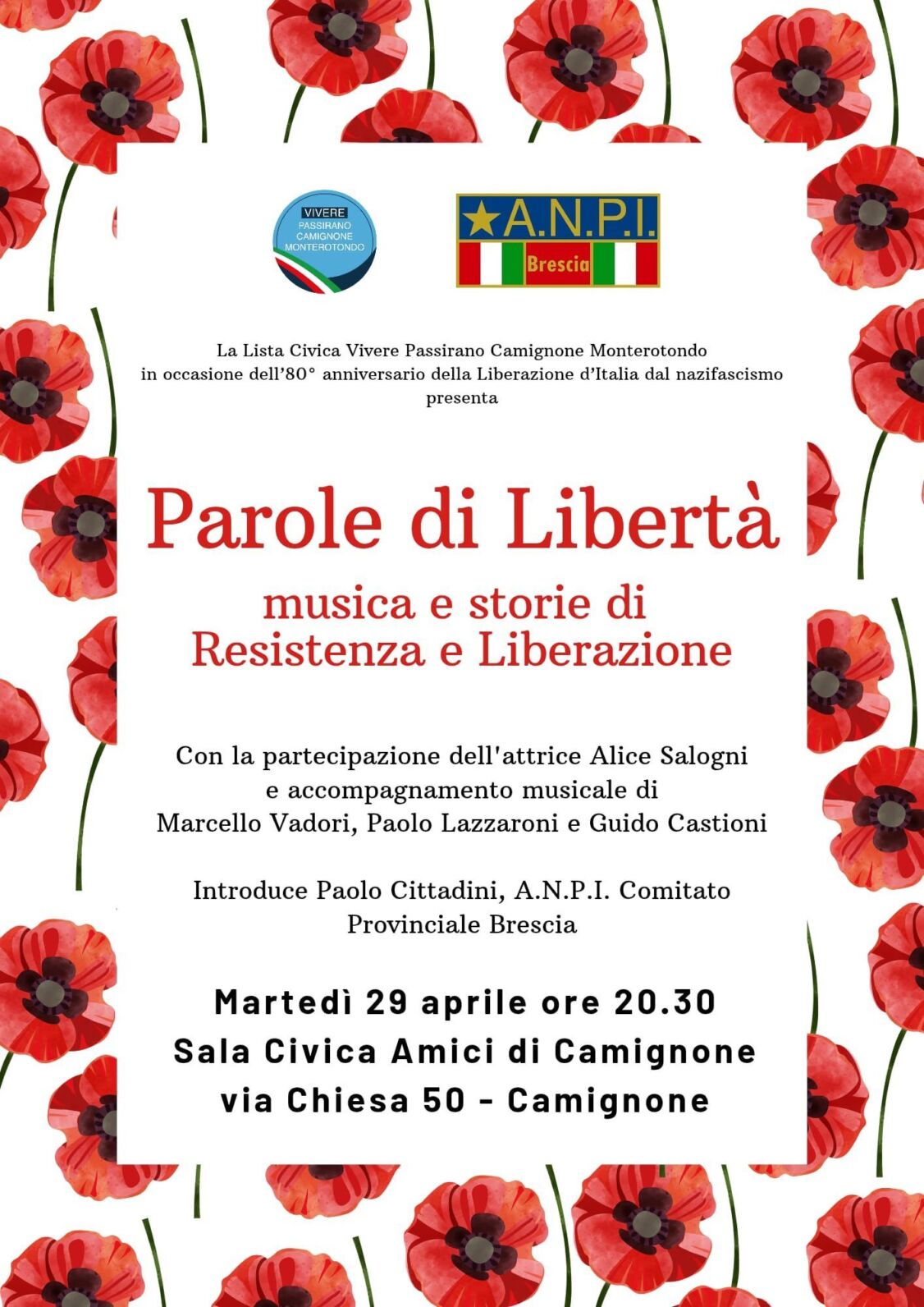 VIVERE
PASSIRANO
CAMIGNONE
MONTEROTONDO

A.N.P.I.
Brescia

La Lista Civica Vivere Passirano Camignone Monterotondo
in occasione dell'80° anniversario della Liberazione d'Italia dal nazifascismo
presenta

Parole di Libertà

musica e storie di
Resistenza e Liberazione

Con la partecipazione dell'attrice Alice Salogni
e accompagnamento musicale di
Marcello Vadori, Paolo Lazzaroni e Guido Castioni

Introduce Paolo Cittadini, A.N.P.I. Comitato
Provinciale Brescia

Martedì 29 aprile ore 20.30
Sala Civica Amici di Camignone
via Chiesa 50 - Camignone